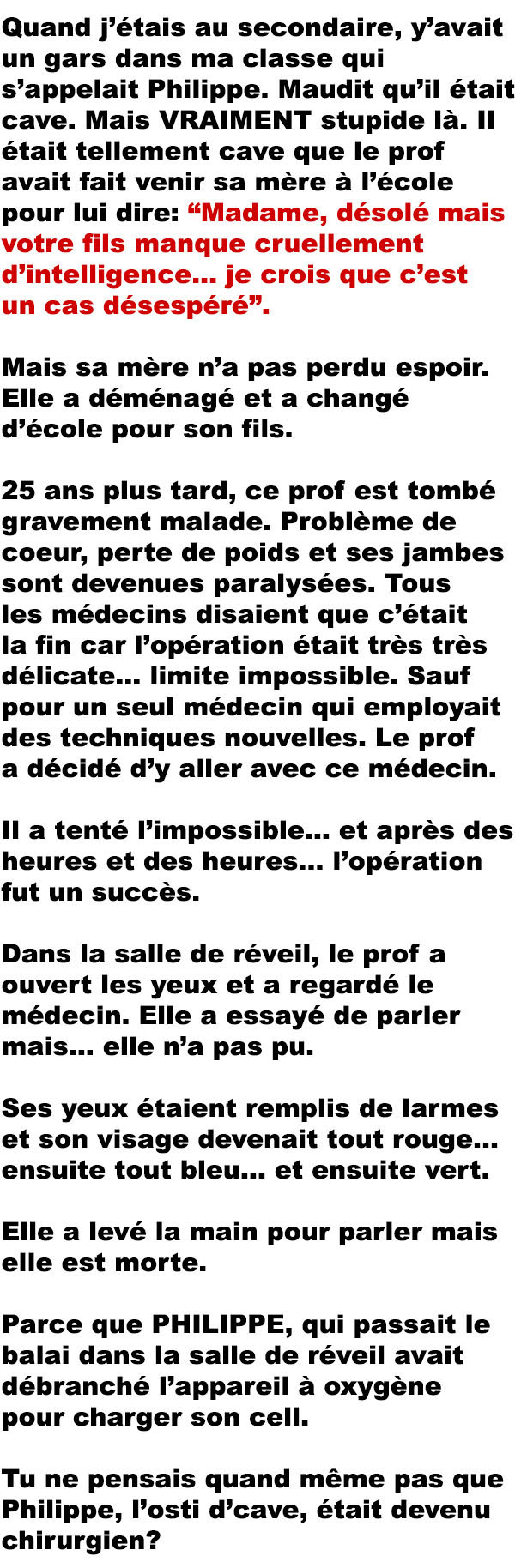 Quand j'étais au secondaire, y'avait un gars dans ma classe qui s'appelait Philippe. Maudit qu'il était cave. Mais VRAIMENT stupide là. Il était tellement cave que le prof avait fait venir sa mère à l'école pour lui dire: "Madame, désolé mais votre fils manque cruellement d'intelligence... je crois que c'est un cas désespéré".

Mais sa mère n'a pas perdu espoir. Elle a déménagé et a changé d'école pour son fils.

25 ans plus tard, ce prof est tombé gravement malade. Problème de coeur, perte de poids et ses jambes sont devenues paralysées. Tous les médecins disaient que c'était la fin car l'opération était très très délicate... limite impossible. Sauf pour un seul médecin qui employait des techniques nouvelles. Le prof a décidé d'y aller avec ce médecin.

Il a tenté l'impossible... et après des heures et des heures... l'opération fut un succès.

Dans la salle de réveil, le prof a ouvert les yeux et a regardé le médecin. Elle a essayé de parler mais... elle n'a pas pu.

Ses yeux étaient remplis de larmes et son visage devenait tout rouge... ensuite tout bleu... et ensuite vert.

Elle a levé la main pour parler mais elle est morte.

Parce que PHILIPPE, qui passait le balai dans la salle de réveil avait débranché l'appareil à oxygène pour charger son cell.

Tu ne pensais quand même pas que Philippe, l'osti d'cave, était devenu chirurgien?